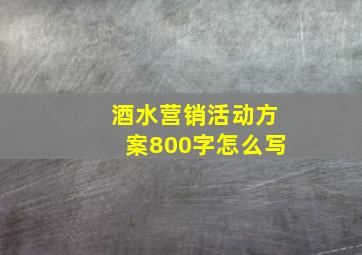 酒水营销活动方案800字怎么写